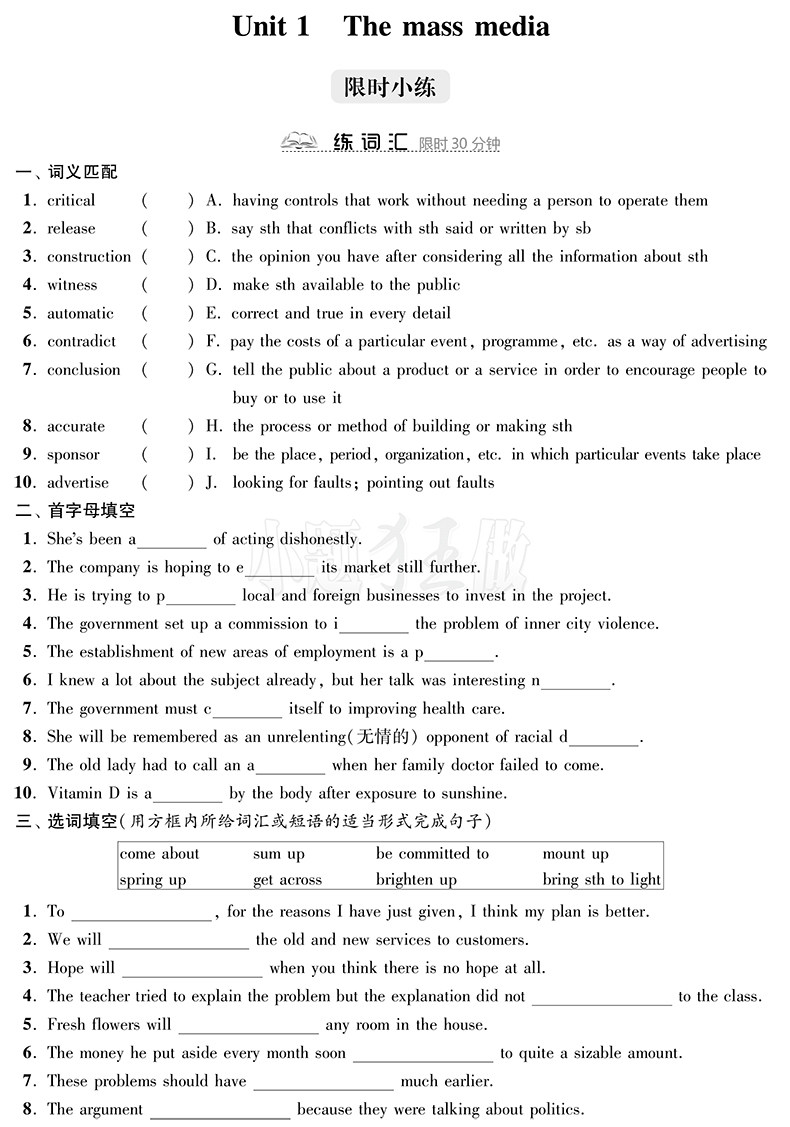 Unit 1　The mass media

限时小练

练词汇 限时30分钟

一、词义匹配

1. critical　(　　) A. having controls that work without needing a person to operate them
2. release　(　　) B. say sth that conflicts with sth said or written by sb
3. construction　(　　) C. the opinion you have after considering all the information about sth
4. witness　(　　) D. make sth available to the public
5. automatic　(　　) E. correct and true in every detail
6. contradict　(　　) F. pay the costs of a particular event, programme, etc. as a way of advertising
7. conclusion　(　　) G. tell the public about a product or a service in order to encourage people to buy or to use it
8. accurate　(　　) H. the process or method of building or making sth
9. sponsor　(　　) I. be the place, period, organization, etc. in which particular events take place
10. advertise　(　　) J. looking for faults; pointing out faults

二、首字母填空

1. She's been a________ of acting dishonestly.
2. The company is hoping to e________ its market still further.
3. He is trying to p________ local and foreign businesses to invest in the project.
4. The government set up a commission to i________ the problem of inner city violence.
5. The establishment of new areas of employment is a p________.
6. I knew a lot about the subject already, but her talk was interesting n________.
7. The government must c________ itself to improving health care.
8. She will be remembered as an unrelenting(无情的) opponent of racial d________.
9. The old lady had to call an a________ when her family doctor failed to come.
10. Vitamin D is a________ by the body after exposure to sunshine.

三、选词填空(用方框内所给词汇或短语的适当形式完成句子)

| come about | sum up | be committed to | mount up |
|---|---|---|---|
| spring up | get across | brighten up | bring sth to light |

1. To ________________, for the reasons I have just given, I think my plan is better.
2. We will ________________ the old and new services to customers.
3. Hope will ________________ when you think there is no hope at all.
4. The teacher tried to explain the problem but the explanation did not ________________ to the class.
5. Fresh flowers will ________________ any room in the house.
6. The money he put aside every month soon ________________ to quite a sizable amount.
7. These problems should have ________________ much earlier.
8. The argument ________________ because they were talking about politics.